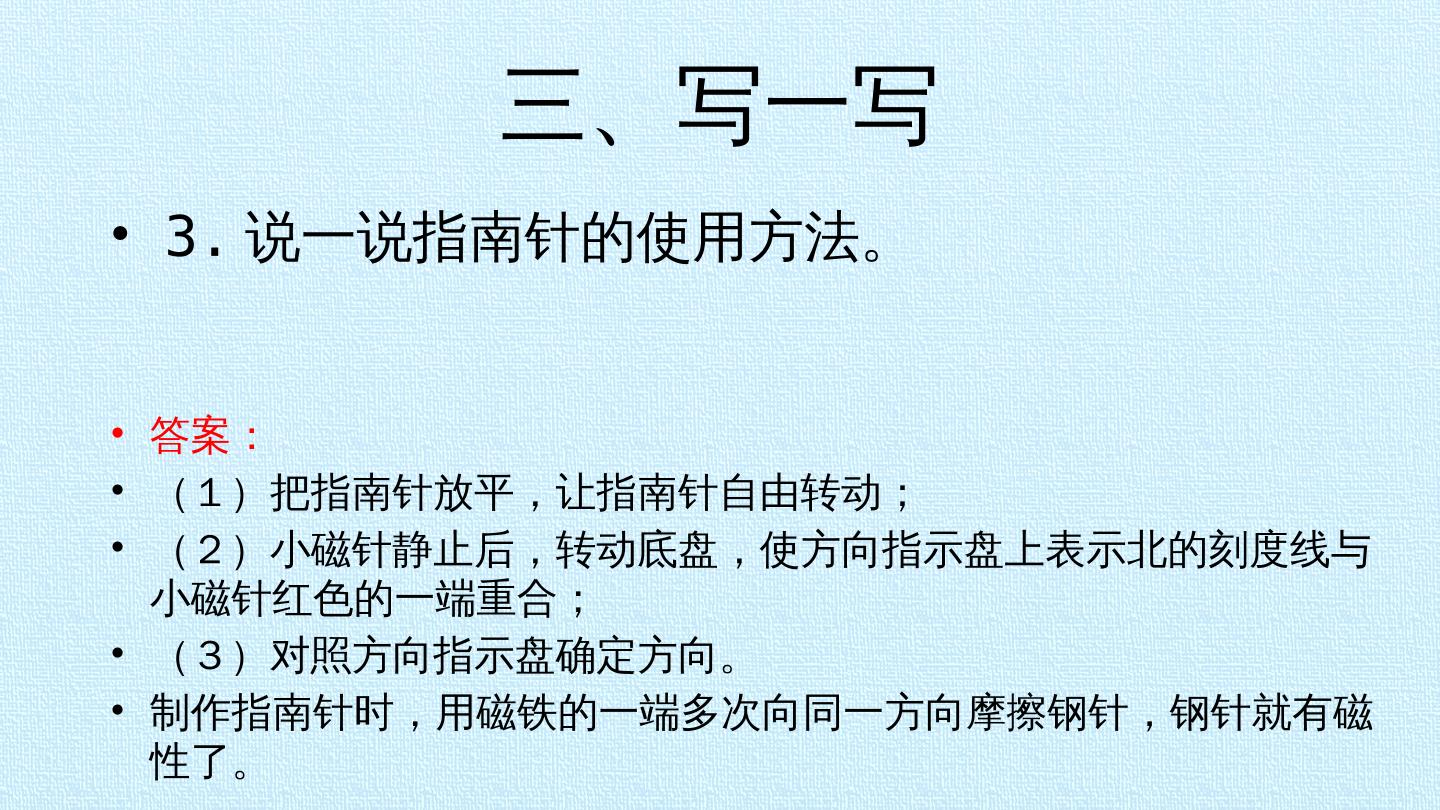 三、写一写

• 3.说一说指南针的使用方法。

• 答案：
• （1）把指南针放平，让指南针自由转动；
• （2）小磁针静止后，转动底盘，使方向指示盘上表示北的刻度线与小磁针红色的一端重合；
• （3）对照方向指示盘确定方向。
• 制作指南针时，用磁铁的一端多次向同一方向摩擦钢针，钢针就有磁性了。